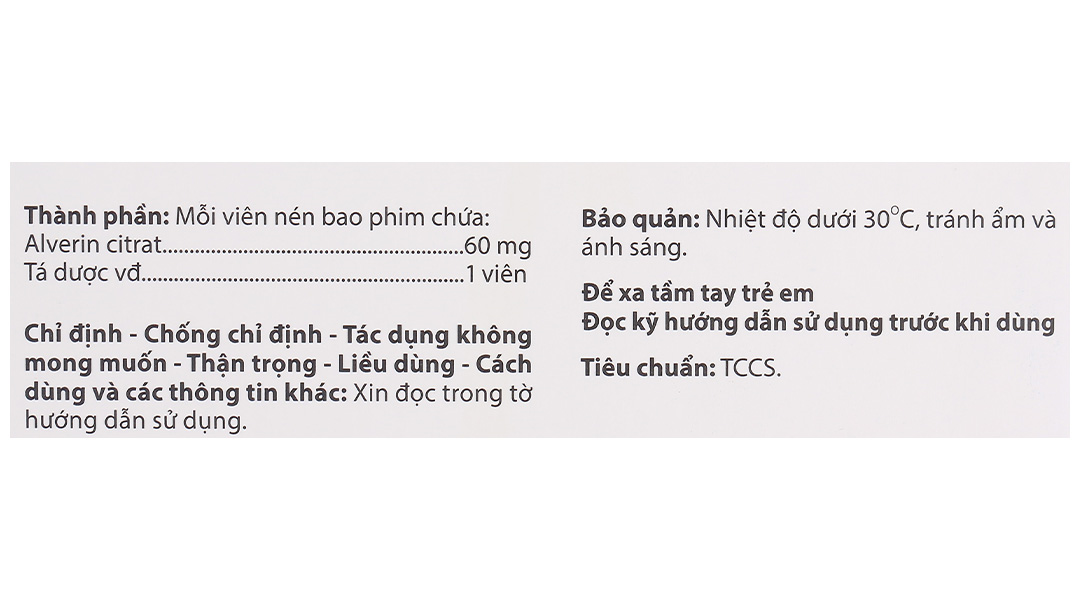 Thành phần: Mỗi viên nén bao phim chứa:
Alverin citrat 60 mg
Tá dược vđ 1 viên

Chỉ định - Chống chỉ định - Tác dụng không mong muốn - Thận trọng - Liều dùng - Cách dùng và các thông tin khác: Xin đọc trong tờ hướng dẫn sử dụng.

Bảo quản: Nhiệt độ dưới 30°C, tránh ẩm và ánh sáng.

Để xa tầm tay trẻ em
Đọc kỹ hướng dẫn sử dụng trước khi dùng

Tiêu chuẩn: TCCS.